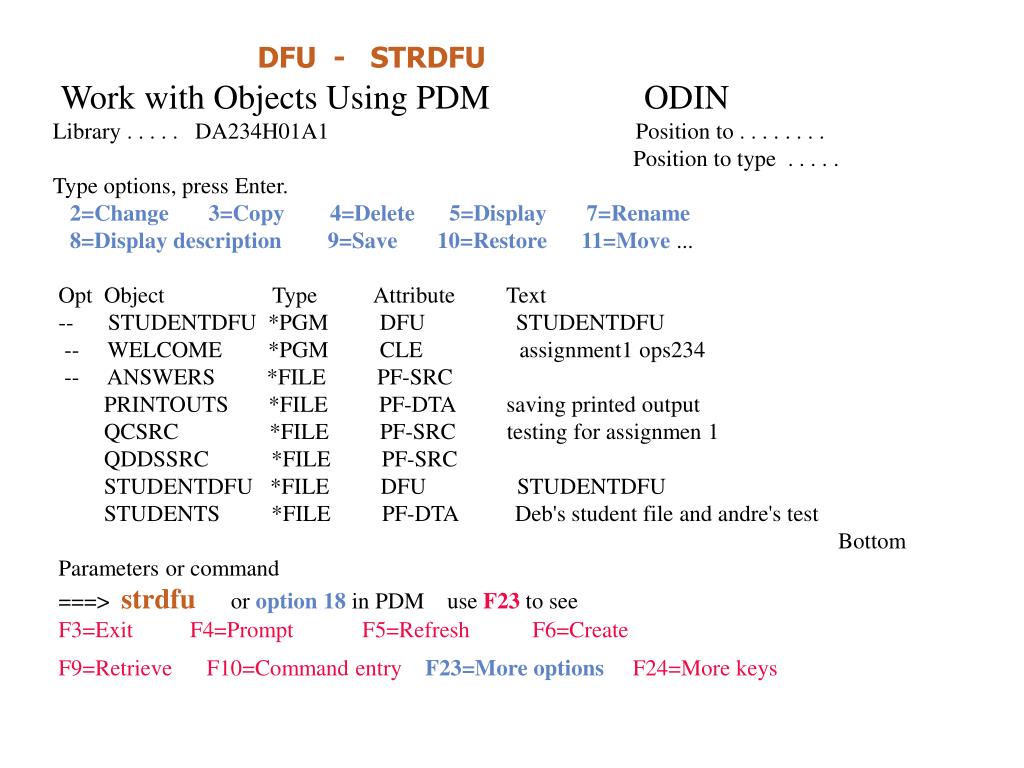 DFU - STRDFU

Work with Objects Using PDM ODIN

Library . . . . . DA234H01A1 Position to . . . . . . . .
Position to type . . . . .

Type options, press Enter.
2=Change 3=Copy 4=Delete 5=Display 7=Rename
8=Display description 9=Save 10=Restore 11=Move ...

| Opt | Object | Type | Attribute | Text |
|---|---|---|---|---|
| -- | STUDENTDFU | *PGM | DFU | STUDENTDFU |
| -- | WELCOME | *PGM | CLE | assignment1 ops234 |
| -- | ANSWERS | *FILE | PF-SRC | |
| | PRINTOUTS | *FILE | PF-DTA | saving printed output |
| | QCSRC | *FILE | PF-SRC | testing for assignmen 1 |
| | QDDSSRC | *FILE | PF-SRC | |
| | STUDENTDFU | *FILE | DFU | STUDENTDFU |
| | STUDENTS | *FILE | PF-DTA | Deb's student file and andre's test |

Bottom

Parameters or command
===> strdfu or option 18 in PDM use F23 to see
F3=Exit F4=Prompt F5=Refresh F6=Create
F9=Retrieve F10=Command entry F23=More options F24=More keys